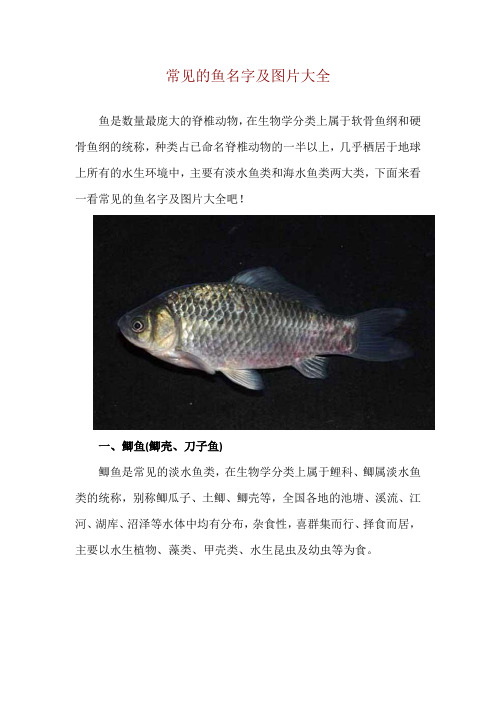 常见的鱼名字及图片大全

鱼是数量最庞大的脊椎动物，在生物学分类上属于软骨鱼纲和硬骨鱼纲的统称，种类占已命名脊椎动物的一半以上，几乎栖居于地球上所有的水生环境中，主要有淡水鱼类和海水鱼类两大类，下面来看一看常见的鱼名字及图片大全吧！

一、鲫鱼(鲫壳、刀子鱼)

鲫鱼是常见的淡水鱼类，在生物学分类上属于鲤科、鲫属淡水鱼类的统称，别称鲫瓜子、土鲫、鲫壳等，全国各地的池塘、溪流、江河、湖库、沼泽等水体中均有分布，杂食性，喜群集而行、择食而居，主要以水生植物、藻类、甲壳类、水生昆虫及幼虫等为食。